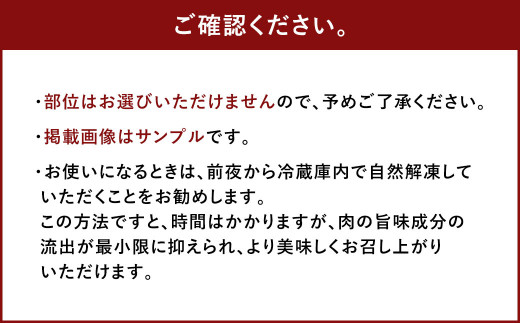 ご確認ください。

・部位はお選びいただけませんので、予めご了承ください。

・掲載画像はサンプルです。

・お使いになるときは、前夜から冷蔵庫内で自然解凍していただくことをお勧めします。
この方法ですと、時間はかかりますが、肉の旨味成分の流出が最小限に抑えられ、より美味しくお召し上がりいただけます。